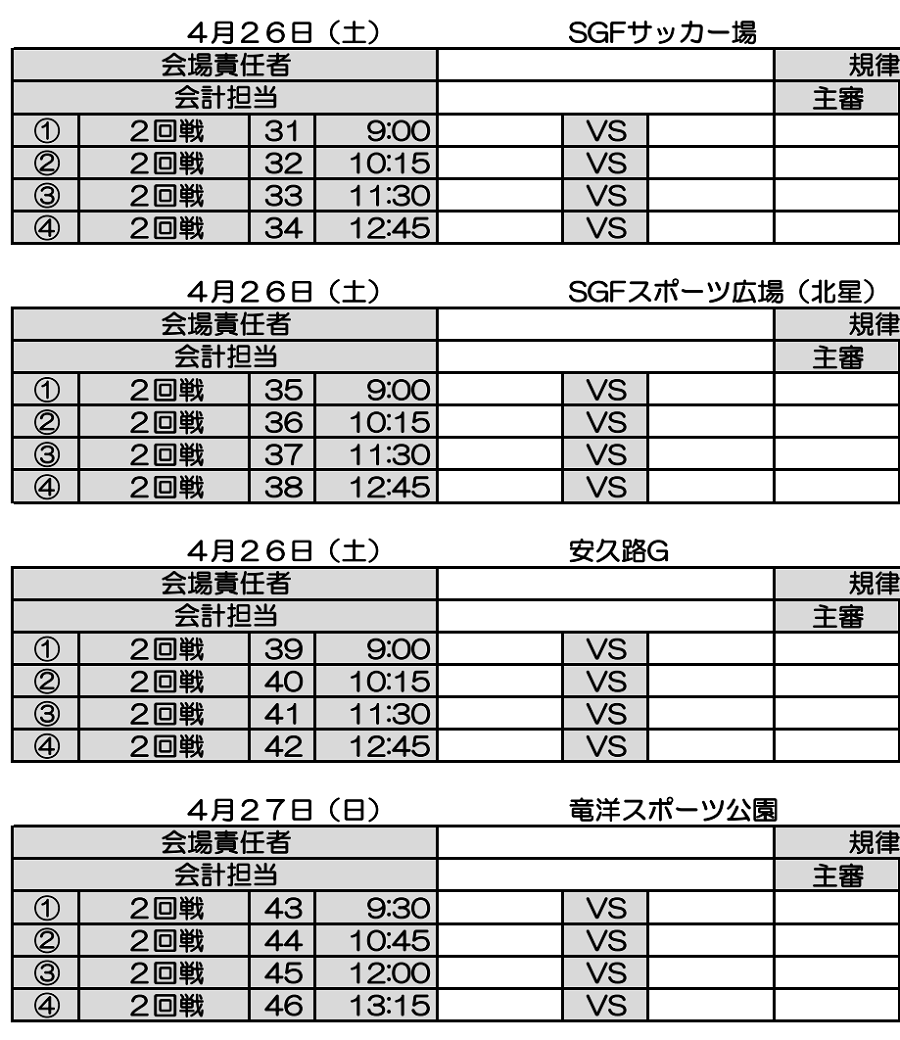 ４月２６日（土）　　SGFサッカー場

| 会場責任者 | | | | | | | 規律 |
|---|---|---|---|---|---|---|---|
| 会計担当 | | | | | | | 主審 |
| ① | ２回戦 | 31 | 9:00 | | VS | | |
| ② | ２回戦 | 32 | 10:15 | | VS | | |
| ③ | ２回戦 | 33 | 11:30 | | VS | | |
| ④ | ２回戦 | 34 | 12:45 | | VS | | |

４月２６日（土）　　SGFスポーツ広場（北星）

| 会場責任者 | | | | | | | 規律 |
|---|---|---|---|---|---|---|---|
| 会計担当 | | | | | | | 主審 |
| ① | ２回戦 | 35 | 9:00 | | VS | | |
| ② | ２回戦 | 36 | 10:15 | | VS | | |
| ③ | ２回戦 | 37 | 11:30 | | VS | | |
| ④ | ２回戦 | 38 | 12:45 | | VS | | |

４月２６日（土）　　安久路G

| 会場責任者 | | | | | | | 規律 |
|---|---|---|---|---|---|---|---|
| 会計担当 | | | | | | | 主審 |
| ① | ２回戦 | 39 | 9:00 | | VS | | |
| ② | ２回戦 | 40 | 10:15 | | VS | | |
| ③ | ２回戦 | 41 | 11:30 | | VS | | |
| ④ | ２回戦 | 42 | 12:45 | | VS | | |

４月２７日（日）　　竜洋スポーツ公園

| 会場責任者 | | | | | | | 規律 |
|---|---|---|---|---|---|---|---|
| 会計担当 | | | | | | | 主審 |
| ① | ２回戦 | 43 | 9:30 | | VS | | |
| ② | ２回戦 | 44 | 10:45 | | VS | | |
| ③ | ２回戦 | 45 | 12:00 | | VS | | |
| ④ | ２回戦 | 46 | 13:15 | | VS | | |